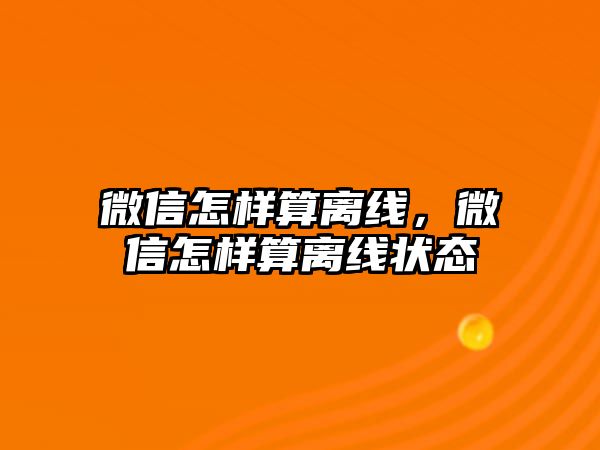 微信怎样算离线，微信怎样算离线状态